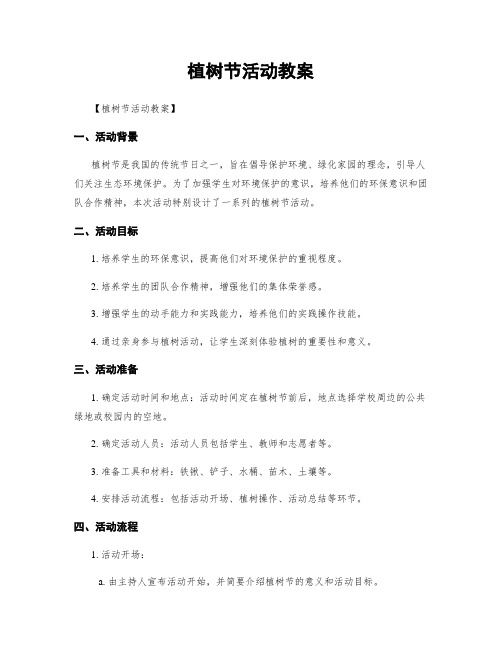 植树节活动教案

【植树节活动教案】

一、活动背景

植树节是我国的传统节日之一，旨在倡导保护环境、绿化家园的理念，引导人们关注生态环境保护。为了加强学生对环境保护的意识，培养他们的环保意识和团队合作精神，本次活动特别设计了一系列的植树节活动。

二、活动目标

1. 培养学生的环保意识，提高他们对环境保护的重视程度。

2. 培养学生的团队合作精神，增强他们的集体荣誉感。

3. 增强学生的动手能力和实践能力，培养他们的实践操作技能。

4. 通过亲身参与植树活动，让学生深刻体验植树的重要性和意义。

三、活动准备

1. 确定活动时间和地点：活动时间定在植树节前后，地点选择学校周边的公共绿地或校园内的空地。

2. 确定活动人员：活动人员包括学生、教师和志愿者等。

3. 准备工具和材料：铁锹、铲子、水桶、苗木、土壤等。

4. 安排活动流程：包括活动开场、植树操作、活动总结等环节。

四、活动流程

1. 活动开场：

a. 由主持人宣布活动开始，并简要介绍植树节的意义和活动目标。